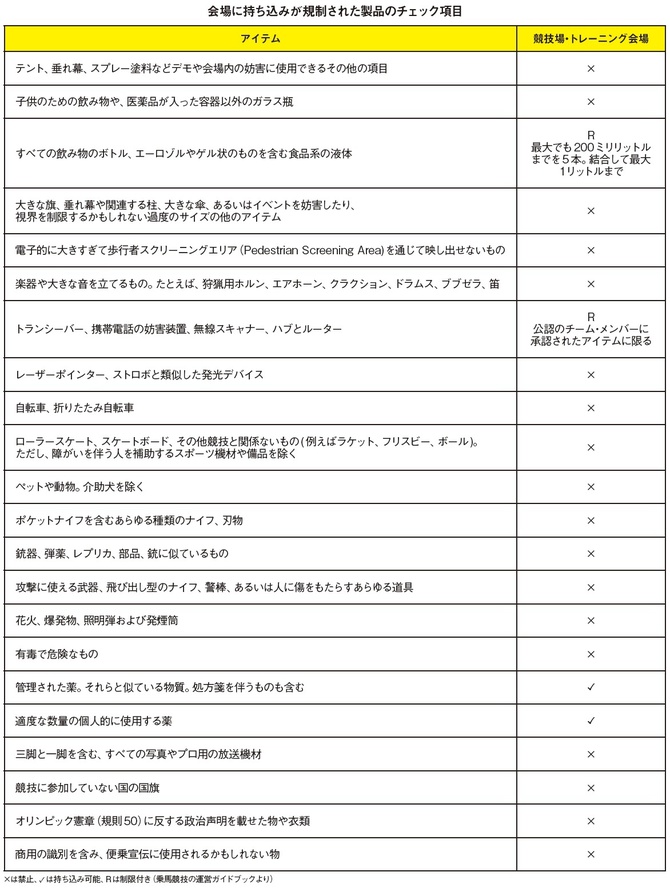 会場に持ち込みが規制された製品のチェック項目

| アイテム | 競技場・トレーニング会場 |
|---|---|
| テント、垂れ幕、スプレー塗料などデモや会場内の妨害に使用できるその他の項目 | × |
| 子供のための飲み物や、医薬品が入った容器以外のガラス瓶 | × |
| すべての飲み物のボトル、エーロゾルやゲル状のものを含む食品系の液体 | R 最大でも200ミリリットルまでを5本。結合して最大1リットルまで |
| 大きな旗、垂れ幕や関連する柱、大きな傘、あるいはイベントを妨害したり、視界を制限するかもしれない過度のサイズの他のアイテム | × |
| 電子的に大きすぎて歩行者スクリーニングエリア(Pedestrian Screening Area)を通じて映し出せないもの | × |
| 楽器や大きな音を立てるもの。たとえば、狩猟用ホルン、エアホーン、クラクション、ドラムス、ブブゼラ、笛 | × |
| トランシーバー、携帯電話の妨害装置、無線スキャナー、ハブとルーター | R 公認のチーム・メンバーに承認されたアイテムに限る |
| レーザーポインター、ストロボと類似した発光デバイス | × |
| 自転車、折りたたみ自転車 | × |
| ローラースケート、スケートボード、その他競技と関係ないもの(例えばラケット、フリスビー、ボール)。ただし、障がいを伴う人を補助するスポーツ機材や備品を除く | × |
| ペットや動物。介助犬を除く | × |
| ポケットナイフを含むあらゆる種類のナイフ、刃物 | × |
| 銃器、弾薬、レプリカ、部品、銃に似ているもの | × |
| 攻撃に使える武器、飛び出し型のナイフ、警棒、あるいは人に傷をもたらすあらゆる道具 | × |
| 花火、爆発物、照明弾および発煙筒 | × |
| 有毒で危険なもの | × |
| 管理された薬。それらと似ている物質。処方箋を伴うものも含む | ✓ |
| 適度な数量の個人的に使用する薬 | ✓ |
| 三脚と一脚を含む、すべての写真やプロ用の放送機材 | × |
| 競技に参加していない国の国旗 | × |
| オリンピック憲章(規則50)に反する政治声明を載せた物や衣類 | × |
| 商用の識別を含み、便乗宣伝に使用されるかもしれない物 | × |

×は禁止、✓は持ち込み可能、Rは制限付き(乗馬競技の運営ガイドブックより)